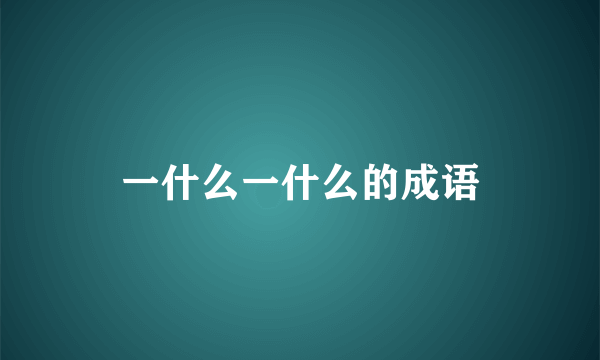 一什么一什么的成语